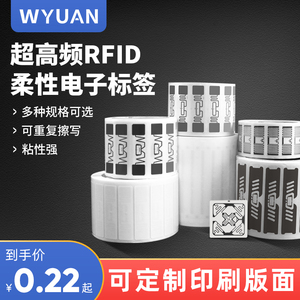 WYUAN

超高频RFID
柔性电子标签

> 多种规格可选
> 可重复擦写
> 粘性强

到手价
¥0.22起

可定制印刷版面